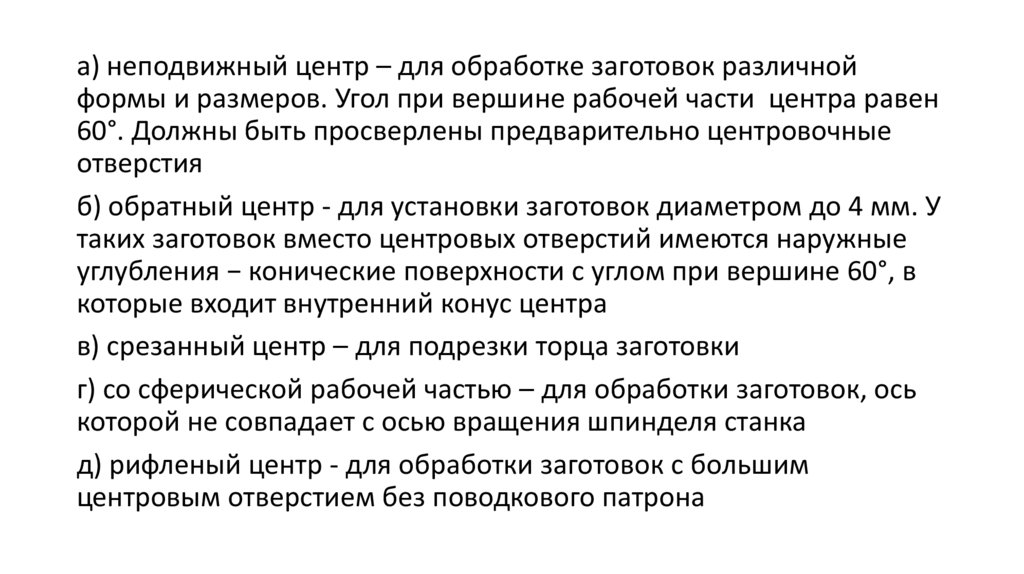 а) неподвижный центр – для обработке заготовок различной формы и размеров. Угол при вершине рабочей части центра равен 60°. Должны быть просверлены предварительно центровочные отверстия

б) обратный центр - для установки заготовок диаметром до 4 мм. У таких заготовок вместо центровых отверстий имеются наружные углубления − конические поверхности с углом при вершине 60°, в которые входит внутренний конус центра

в) срезанный центр – для подрезки торца заготовки

г) со сферической рабочей частью – для обработки заготовок, ось которой не совпадает с осью вращения шпинделя станка

д) рифленый центр - для обработки заготовок с большим центровым отверстием без поводкового патрона